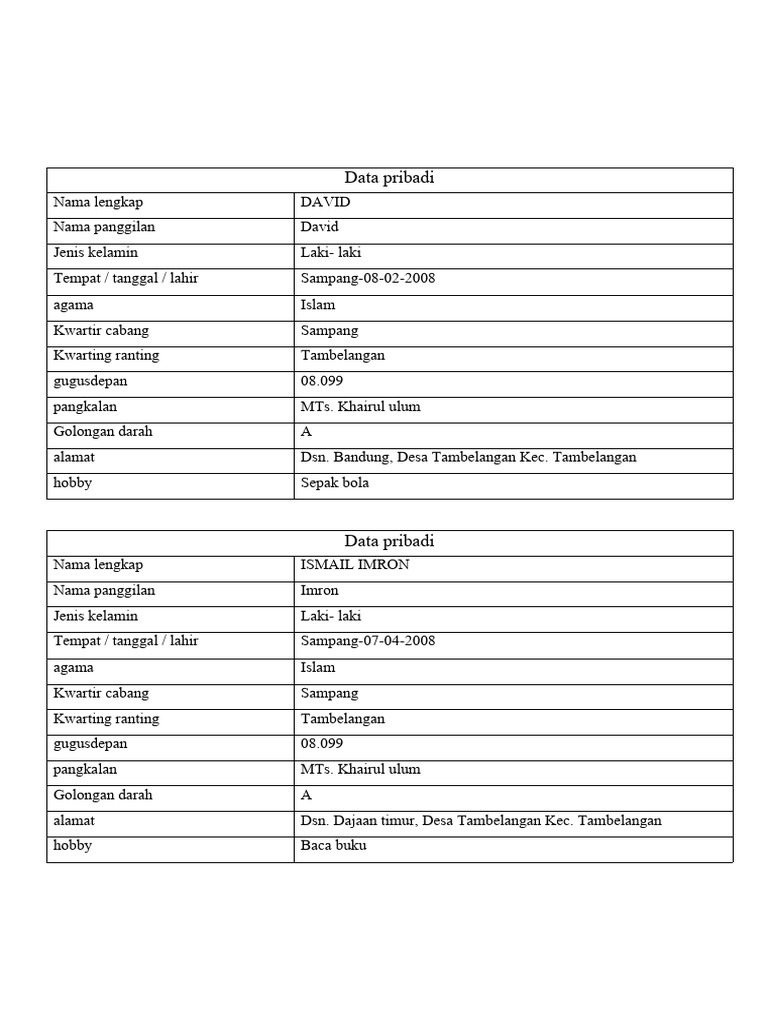 | Data pribadi | |
|---|---|
| Nama lengkap | DAVID |
| Nama panggilan | David |
| Jenis kelamin | Laki- laki |
| Tempat / tanggal / lahir | Sampang-08-02-2008 |
| agama | Islam |
| Kwartir cabang | Sampang |
| Kwarting ranting | Tambelangan |
| gugusdepan | 08.099 |
| pangkalan | MTs. Khairul ulum |
| Golongan darah | A |
| alamat | Dsn. Bandung, Desa Tambelangan Kec. Tambelangan |
| hobby | Sepak bola |

| Data pribadi | |
|---|---|
| Nama lengkap | ISMAIL IMRON |
| Nama panggilan | Imron |
| Jenis kelamin | Laki- laki |
| Tempat / tanggal / lahir | Sampang-07-04-2008 |
| agama | Islam |
| Kwartir cabang | Sampang |
| Kwarting ranting | Tambelangan |
| gugusdepan | 08.099 |
| pangkalan | MTs. Khairul ulum |
| Golongan darah | A |
| alamat | Dsn. Dajaan timur, Desa Tambelangan Kec. Tambelangan |
| hobby | Baca buku |